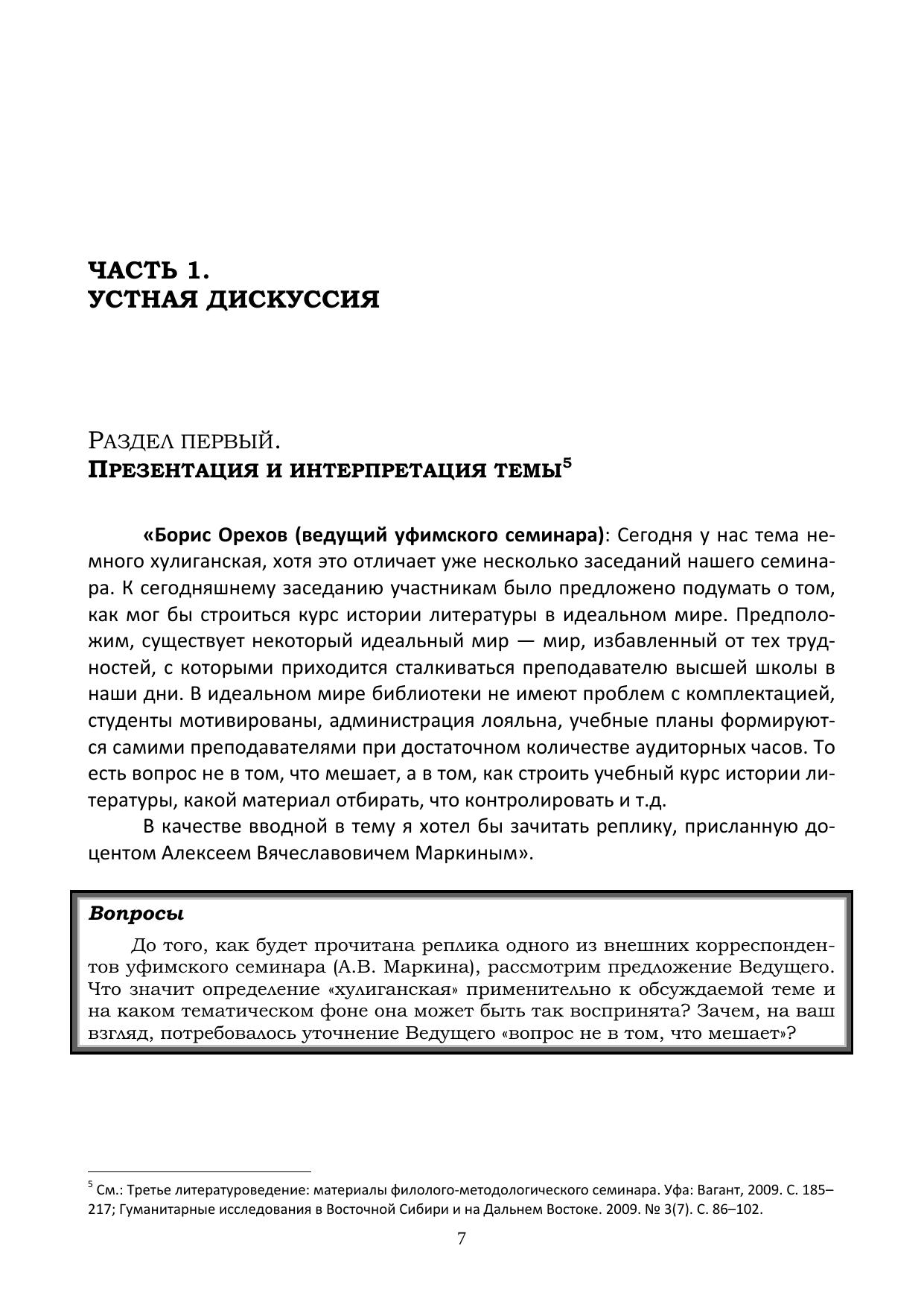 ЧАСТЬ 1.
УСТНАЯ ДИСКУССИЯ

РАЗДЕЛ ПЕРВЫЙ.
ПРЕЗЕНТАЦИЯ И ИНТЕРПРЕТАЦИЯ ТЕМЫ$^5$

«Борис Орехов (ведущий уфимского семинара): Сегодня у нас тема немного хулиганская, хотя это отличает уже несколько заседаний нашего семинара. К сегодняшнему заседанию участникам было предложено подумать о том, как мог бы строиться курс истории литературы в идеальном мире. Предположим, существует некоторый идеальный мир — мир, избавленный от тех трудностей, с которыми приходится сталкиваться преподавателю высшей школы в наши дни. В идеальном мире библиотеки не имеют проблем с комплектацией, студенты мотивированы, администрация лояльна, учебные планы формируются самими преподавателями при достаточном количестве аудиторных часов. То есть вопрос не в том, что мешает, а в том, как строить учебный курс истории литературы, какой материал отбирать, что контролировать и т.д.

В качестве вводной в тему я хотел бы зачитать реплику, присланную доцентом Алексеем Вячеславовичем Маркиным».

Вопросы

До того, как будет прочитана реплика одного из внешних корреспондентов уфимского семинара (А.В. Маркина), рассмотрим предложение Ведущего. Что значит определение «хулиганская» применительно к обсуждаемой теме и на каком тематическом фоне она может быть так воспринята? Зачем, на ваш взгляд, потребовалось уточнение Ведущего «вопрос не в том, что мешает»?

$^5$ См.: Третье литературоведение: материалы филолого-методологического семинара. Уфа: Вагант, 2009. С. 185–217; Гуманитарные исследования в Восточной Сибири и на Дальнем Востоке. 2009. № 3(7). С. 86–102.

7